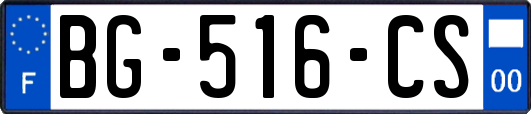 F

BG-516-CS

00